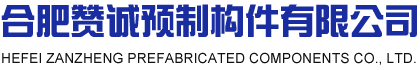 合肥赞诚预制构件有限公司
HEFEI ZANZHENG PREFABRICATED COMPONENTS CO., LTD.